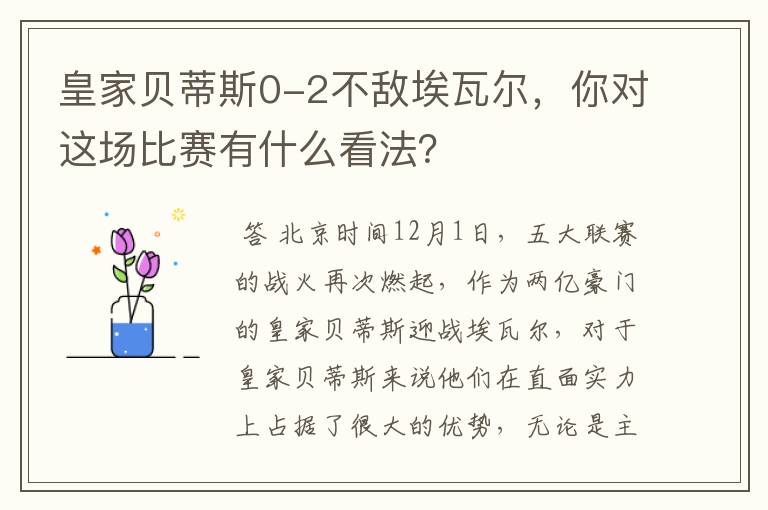 皇家贝蒂斯0-2不敌埃瓦尔，你对这场比赛有什么看法？

答 北京时间12月1日，五大联赛的战火再次燃起，作为两亿豪门的皇家贝蒂斯迎战埃瓦尔，对于皇家贝蒂斯来说他们在直面实力上占据了很大的优势，无论是主